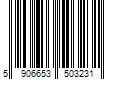 5 906653 503231